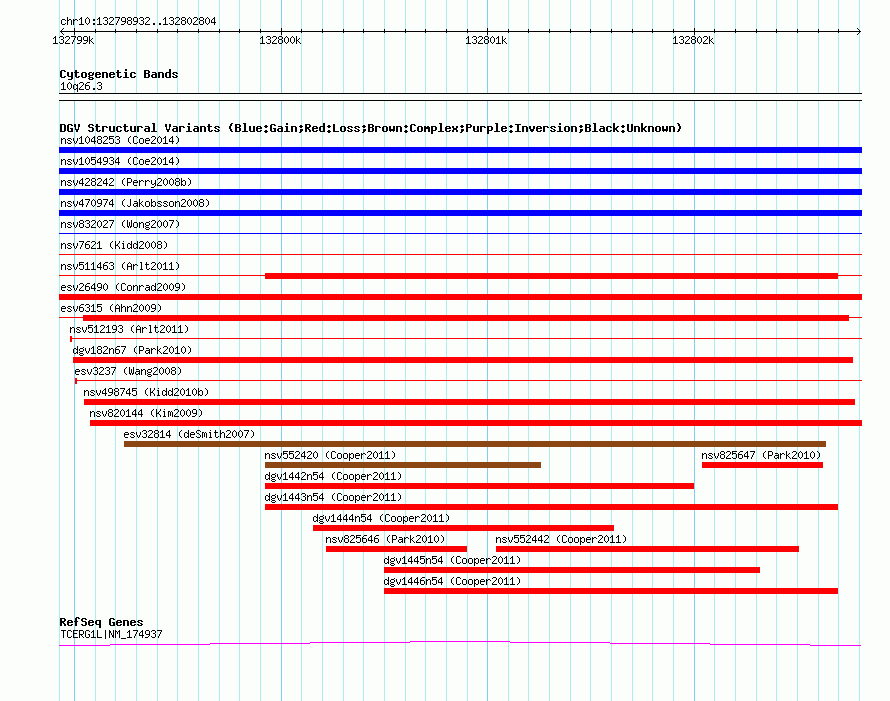 chr10:132798932..132802804

132799k 132800k 132801k 132802k

Cytogenetic Bands
10q26.3

DGV Structural Variants (Blue:Gain;Red:Loss;Brown:Complex;Purple:Inversion;Black:Unknown)
nsv1048253 (Coe2014)
nsv1054934 (Coe2014)
nsv428242 (Perry2008b)
nsv470974 (Jakobsson2008)
nsv832027 (Wong2007)
nsv7621 (Kidd2008)
nsv511463 (Arlt2011)
esv26490 (Conrad2009)
esv6315 (Ahn2009)
nsv512193 (Arlt2011)
dgv182n67 (Park2010)
esv3237 (Wang2008)
nsv498745 (Kidd2010b)
nsv820144 (Kim2009)
esv32814 (deSmith2007)
nsv552420 (Cooper2011)
nsv825647 (Park2010)
dgv1442n54 (Cooper2011)
dgv1443n54 (Cooper2011)
dgv1444n54 (Cooper2011)
nsv825646 (Park2010)
nsv552442 (Cooper2011)
dgv1445n54 (Cooper2011)
dgv1446n54 (Cooper2011)

RefSeq Genes
TCERG1L|NM_174937